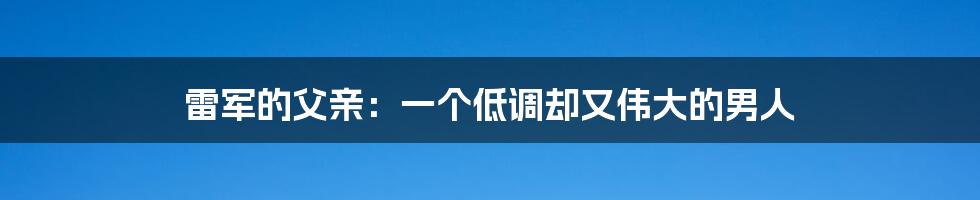 雷军的父亲：一个低调却又伟大的男人